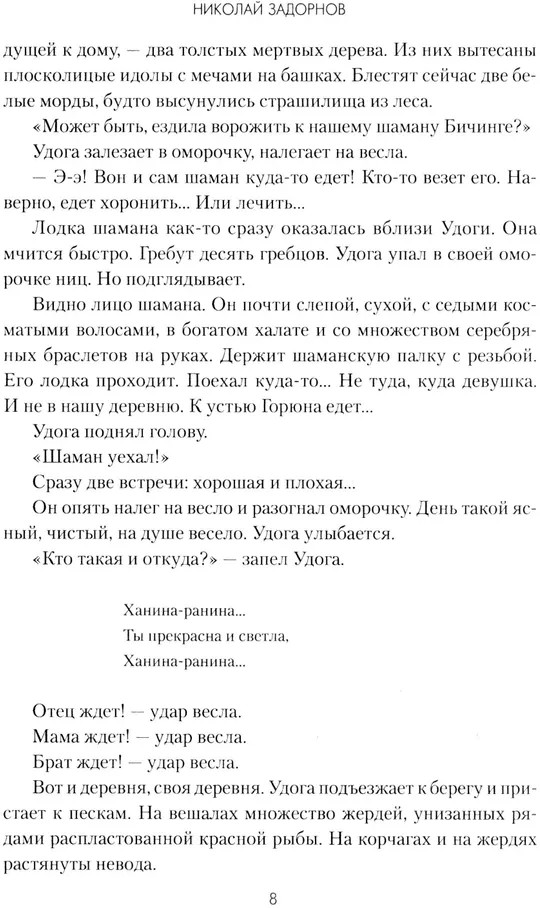 НИКОЛАЙ ЗАДОРНОВ

дущей к дому, — два толстых мертвых дерева. Из них вытесаны плосколицые идолы с мечами на башках. Блестят сейчас две белые морды, будто высунулись страшилища из леса.

«Может быть, ездила ворожить к нашему шаману Бичинге?»

Удога залезает в оморочку, налегает на весла.

— Э-э! Вон и сам шаман куда-то едет! Кто-то везет его. Наверно, едет хоронить... Или лечить...

Лодка шамана как-то сразу оказалась вблизи Удоги. Она мчится быстро. Гребут десять гребцов. Удога упал в своей оморочке ниц. Но подглядывает.

Видно лицо шамана. Он почти слепой, сухой, с седыми косматыми волосами, в богатом халате и со множеством серебряных браслетов на руках. Держит шаманскую палку с резьбой. Его лодка проходит. Поехал куда-то... Не туда, куда девушка. И не в нашу деревню. К устью Горюна едет...

Удога поднял голову.

«Шаман уехал!»

Сразу две встречи: хорошая и плохая...

Он опять налег на весло и разогнал оморочку. День такой ясный, чистый, на душе весело. Удога улыбается.

«Кто такая и откуда?» — запел Удога.

Ханина-ранина...
Ты прекрасна и светла,
Ханина-ранина...

Отец ждет! — удар весла.

Мама ждет! — удар весла.

Брат ждет! — удар весла.

Вот и деревня, своя деревня. Удога подъезжает к берегу и пристает к пескам. На вешалах множество жердей, унизанных рядами распластованной красной рыбы. На корчагах и на жердях растянуты невода.

8